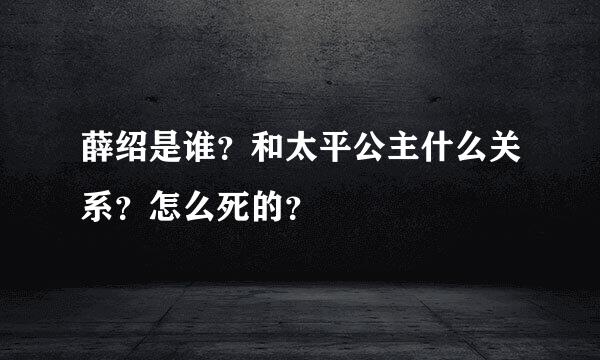 薛绍是谁？和太平公主什么关系？怎么死的？